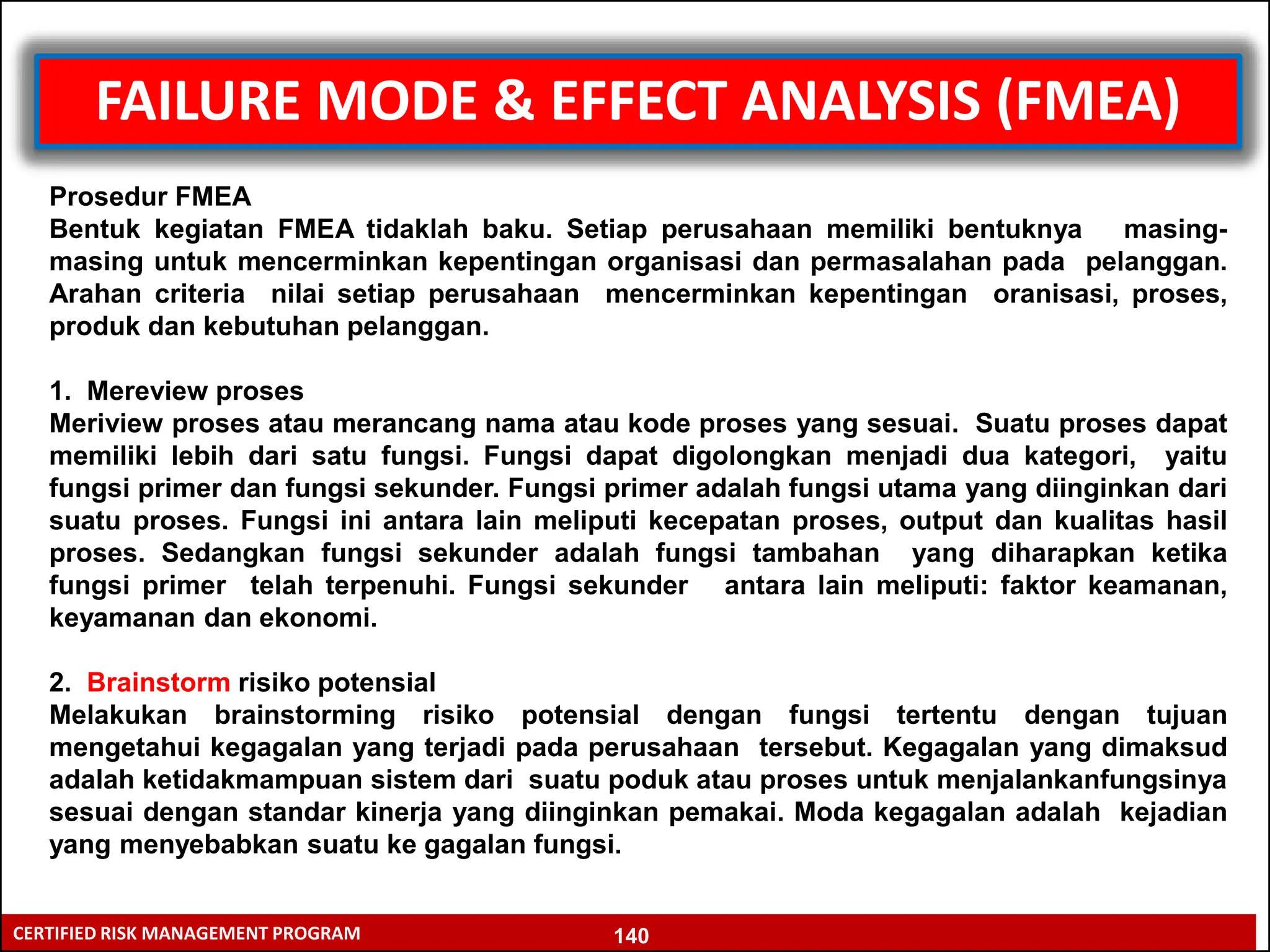 FAILURE MODE & EFFECT ANALYSIS (FMEA)

Prosedur FMEA
Bentuk kegiatan FMEA tidaklah baku. Setiap perusahaan memiliki bentuknya masing-masing untuk mencerminkan kepentingan organisasi dan permasalahan pada pelanggan. Arahan criteria nilai setiap perusahaan mencerminkan kepentingan oranisasi, proses, produk dan kebutuhan pelanggan.

1. Mereview proses
Meriview proses atau merancang nama atau kode proses yang sesuai. Suatu proses dapat memiliki lebih dari satu fungsi. Fungsi dapat digolongkan menjadi dua kategori, yaitu fungsi primer dan fungsi sekunder. Fungsi primer adalah fungsi utama yang diinginkan dari suatu proses. Fungsi ini antara lain meliputi kecepatan proses, output dan kualitas hasil proses. Sedangkan fungsi sekunder adalah fungsi tambahan yang diharapkan ketika fungsi primer telah terpenuhi. Fungsi sekunder antara lain meliputi: faktor keamanan, keyamanan dan ekonomi.

2. Brainstorm risiko potensial
Melakukan brainstorming risiko potensial dengan fungsi tertentu dengan tujuan mengetahui kegagalan yang terjadi pada perusahaan tersebut. Kegagalan yang dimaksud adalah ketidakmampuan sistem dari suatu poduk atau proses untuk menjalankanfungsinya sesuai dengan standar kinerja yang diinginkan pemakai. Moda kegagalan adalah kejadian yang menyebabkan suatu ke gagalan fungsi.

CERTIFIED RISK MANAGEMENT PROGRAM 140